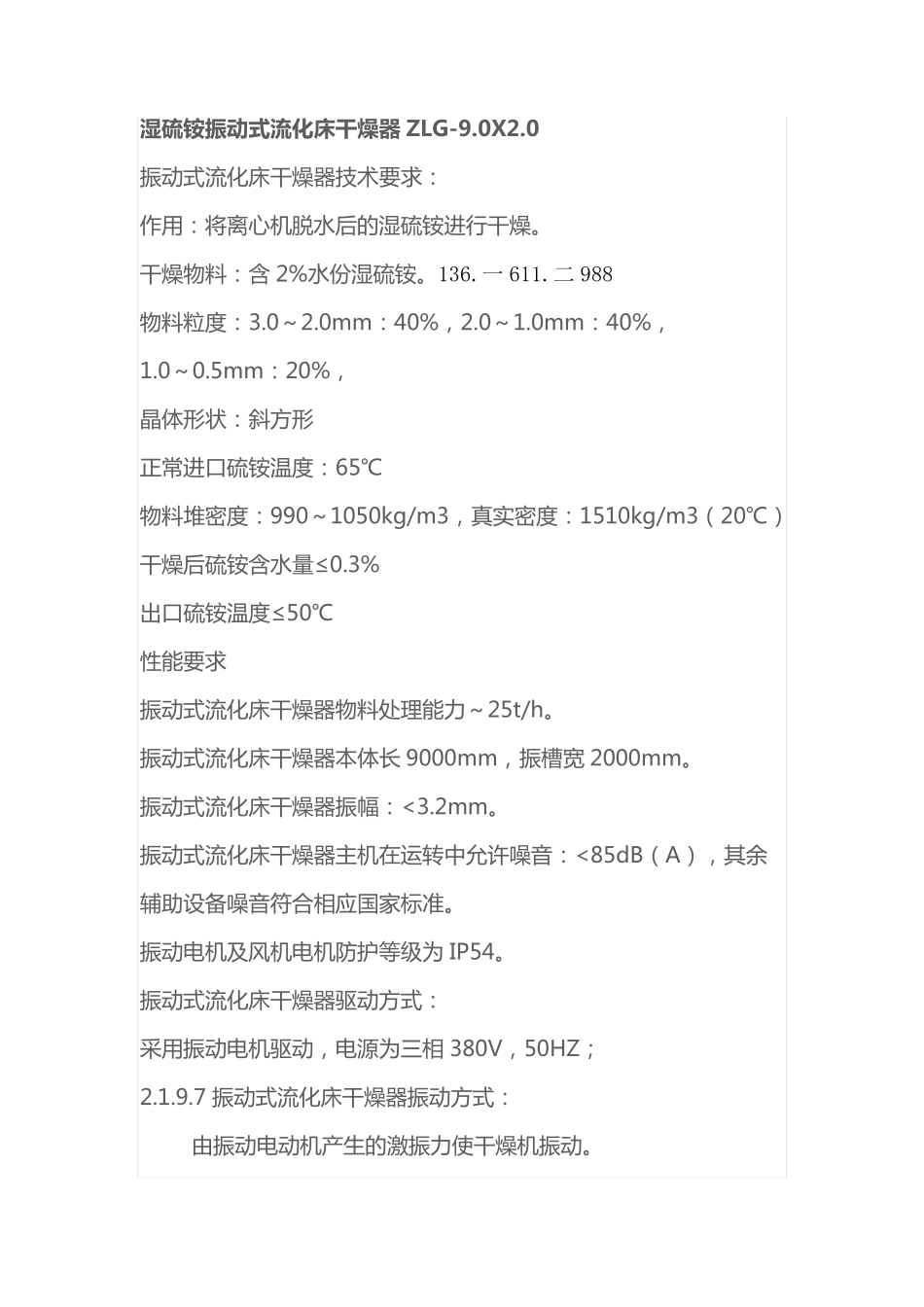 湿硫铵振动式流化床干燥器 ZLG-9.0X2.0

振动式流化床干燥器技术要求：

作用：将离心机脱水后的湿硫铵进行干燥。

干燥物料：含 2%水份湿硫铵。136. 一 611. 二 988

物料粒度：3.0～2.0mm：40%，2.0～1.0mm：40%，

1.0～0.5mm：20%，

晶体形状：斜方形

正常进口硫铵温度：65℃

物料堆密度：990～1050kg/m3，真实密度：1510kg/m3（20℃）

干燥后硫铵含水量≤0.3%

出口硫铵温度≤50℃

性能要求

振动式流化床干燥器物料处理能力～25t/h。

振动式流化床干燥器本体长 9000mm，振槽宽 2000mm。

振动式流化床干燥器振幅：<3.2mm。

振动式流化床干燥器主机在运转中允许噪音：<85dB（A），其余辅助设备噪音符合相应国家标准。

振动电机及风机电机防护等级为 IP54。

振动式流化床干燥器驱动方式：

采用振动电机驱动，电源为三相 380V，50HZ；

2.1.9.7 振动式流化床干燥器振动方式：

由振动电动机产生的激振力使干燥机振动。